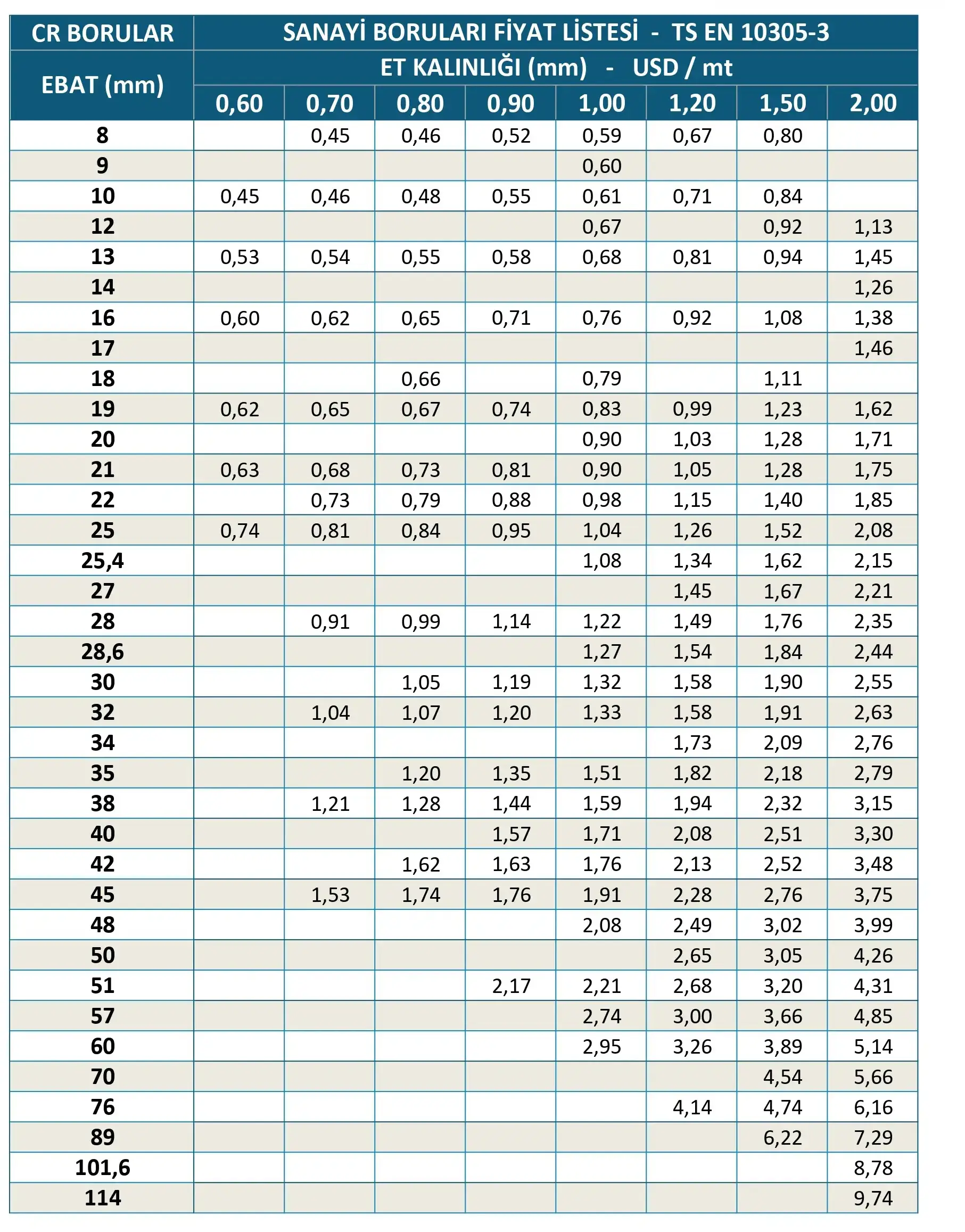 | CR BORULAR | SANAYİ BORULARI FİYAT LİSTESİ - TS EN 10305-3 | | | | | | | |
|---|---|---|---|---|---|---|---|---|
| EBAT (mm) | ET KALINLIĞI (mm) - USD / mt | | | | | | | |
| | 0,60 | 0,70 | 0,80 | 0,90 | 1,00 | 1,20 | 1,50 | 2,00 |
| 8 | | 0,45 | 0,46 | 0,52 | 0,59 | 0,67 | 0,80 | |
| 9 | | | | | 0,60 | | | |
| 10 | 0,45 | 0,46 | 0,48 | 0,55 | 0,61 | 0,71 | 0,84 | |
| 12 | | | | | 0,67 | | 0,92 | 1,13 |
| 13 | 0,53 | 0,54 | 0,55 | 0,58 | 0,68 | 0,81 | 0,94 | 1,45 |
| 14 | | | | | | | | 1,26 |
| 16 | 0,60 | 0,62 | 0,65 | 0,71 | 0,76 | 0,92 | 1,08 | 1,38 |
| 17 | | | | | | | | 1,46 |
| 18 | | | 0,66 | | 0,79 | | 1,11 | |
| 19 | 0,62 | 0,65 | 0,67 | 0,74 | 0,83 | 0,99 | 1,23 | 1,62 |
| 20 | | | | | 0,90 | 1,03 | 1,28 | 1,71 |
| 21 | 0,63 | 0,68 | 0,73 | 0,81 | 0,90 | 1,05 | 1,28 | 1,75 |
| 22 | | 0,73 | 0,79 | 0,88 | 0,98 | 1,15 | 1,40 | 1,85 |
| 25 | 0,74 | 0,81 | 0,84 | 0,95 | 1,04 | 1,26 | 1,52 | 2,08 |
| 25,4 | | | | | 1,08 | 1,34 | 1,62 | 2,15 |
| 27 | | | | | | 1,45 | 1,67 | 2,21 |
| 28 | | 0,91 | 0,99 | 1,14 | 1,22 | 1,49 | 1,76 | 2,35 |
| 28,6 | | | | | 1,27 | 1,54 | 1,84 | 2,44 |
| 30 | | | 1,05 | 1,19 | 1,32 | 1,58 | 1,90 | 2,55 |
| 32 | | 1,04 | 1,07 | 1,20 | 1,33 | 1,58 | 1,91 | 2,63 |
| 34 | | | | | | 1,73 | 2,09 | 2,76 |
| 35 | | | 1,20 | 1,35 | 1,51 | 1,82 | 2,18 | 2,79 |
| 38 | | 1,21 | 1,28 | 1,44 | 1,59 | 1,94 | 2,32 | 3,15 |
| 40 | | | | 1,57 | 1,71 | 2,08 | 2,51 | 3,30 |
| 42 | | | 1,62 | 1,63 | 1,76 | 2,13 | 2,52 | 3,48 |
| 45 | | 1,53 | 1,74 | 1,76 | 1,91 | 2,28 | 2,76 | 3,75 |
| 48 | | | | | 2,08 | 2,49 | 3,02 | 3,99 |
| 50 | | | | | | 2,65 | 3,05 | 4,26 |
| 51 | | | | 2,17 | 2,21 | 2,68 | 3,20 | 4,31 |
| 57 | | | | | 2,74 | 3,00 | 3,66 | 4,85 |
| 60 | | | | | 2,95 | 3,26 | 3,89 | 5,14 |
| 70 | | | | | | | 4,54 | 5,66 |
| 76 | | | | | | 4,14 | 4,74 | 6,16 |
| 89 | | | | | | | 6,22 | 7,29 |
| 101,6 | | | | | | | | 8,78 |
| 114 | | | | | | | | 9,74 |